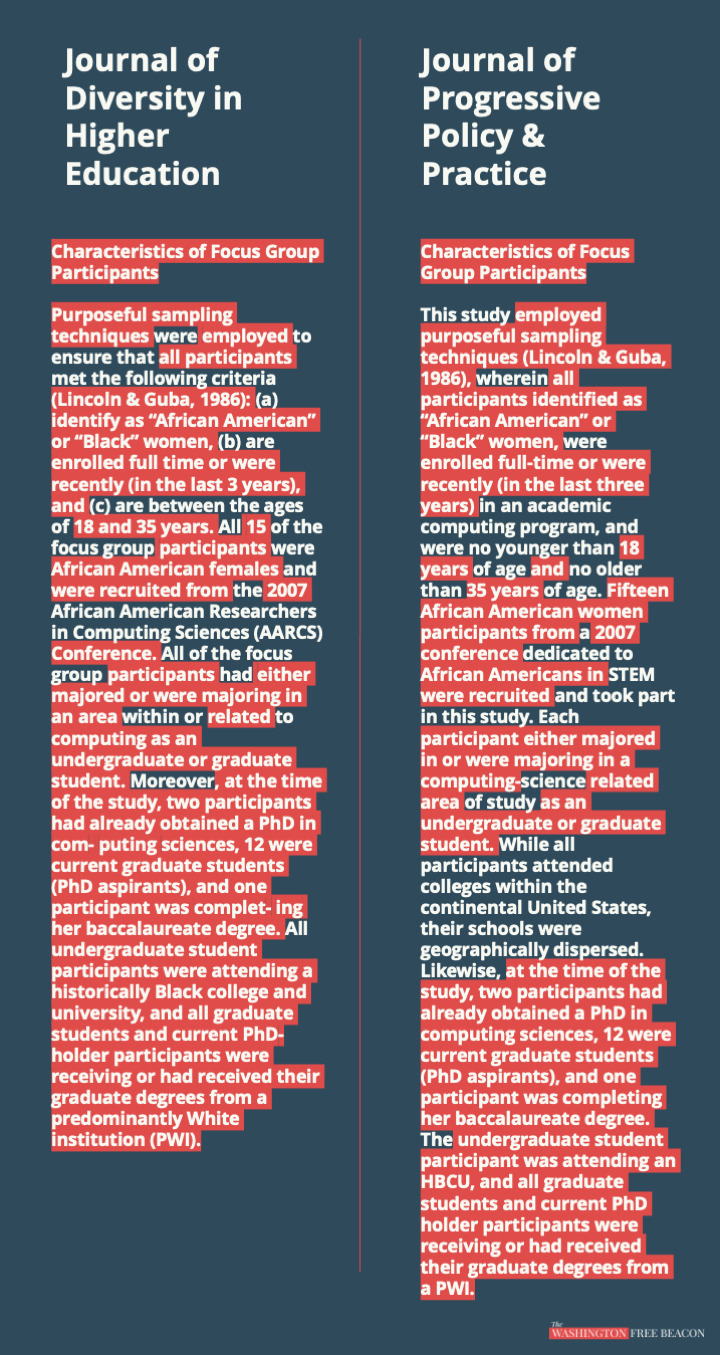 Journal of Diversity in Higher Education

Characteristics of Focus Group Participants

Purposeful sampling techniques were employed to ensure that all participants met the following criteria (Lincoln & Guba, 1986): (a) identify as "African American" or "Black" women, (b) are enrolled full time or were recently (in the last 3 years), and (c) are between the ages of 18 and 35 years. All 15 of the focus group participants were African American females and were recruited from the 2007 African American Researchers in Computing Sciences (AARCS) Conference. All of the focus group participants had either majored or were majoring in an area within or related to computing as an undergraduate or graduate student. Moreover, at the time of the study, two participants had already obtained a PhD in com- puting sciences, 12 were current graduate students (PhD aspirants), and one participant was complet- ing her baccalaureate degree. All undergraduate student participants were attending a historically Black college and university, and all graduate students and current PhD-holder participants were receiving or had received their graduate degrees from a predominantly White institution (PWI).

Journal of Progressive Policy & Practice

Characteristics of Focus Group Participants

This study employed purposeful sampling techniques (Lincoln & Guba, 1986), wherein all participants identified as "African American" or "Black" women, were enrolled full-time or were recently (in the last three years) in an academic computing program, and were no younger than 18 years of age and no older than 35 years of age. Fifteen African American women participants from a 2007 conference dedicated to African Americans in STEM were recruited and took part in this study. Each participant either majored in or were majoring in a computing-science related area of study as an undergraduate or graduate student. While all participants attended colleges within the continental United States, their schools were geographically dispersed. Likewise, at the time of the study, two participants had already obtained a PhD in computing sciences, 12 were current graduate students (PhD aspirants), and one participant was completing her baccalaureate degree. The undergraduate student participant was attending an HBCU, and all graduate students and current PhD holder participants were receiving or had received their graduate degrees from a PWI.

The WASHINGTON FREE BEACON